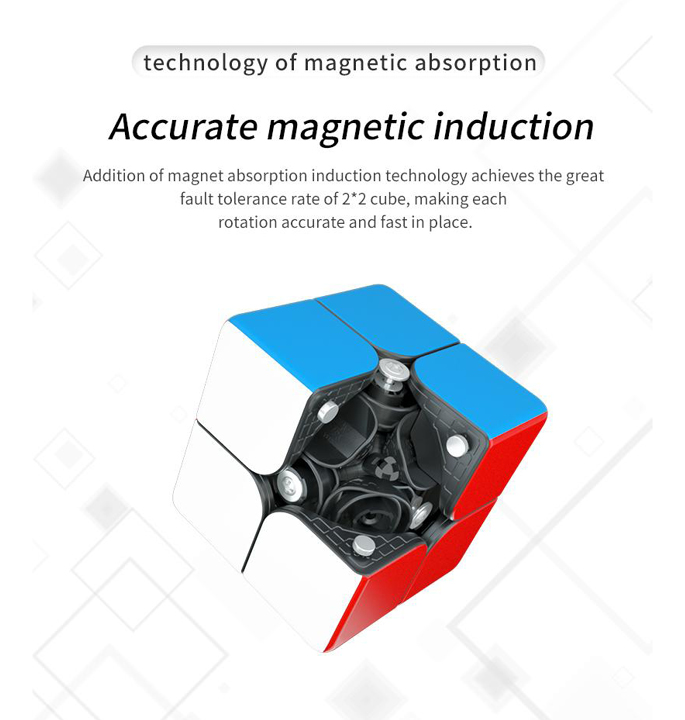 technology of magnetic absorption

Accurate magnetic induction

Addition of magnet absorption induction technology achieves the great fault tolerance rate of 2*2 cube, making each rotation accurate and fast in place.